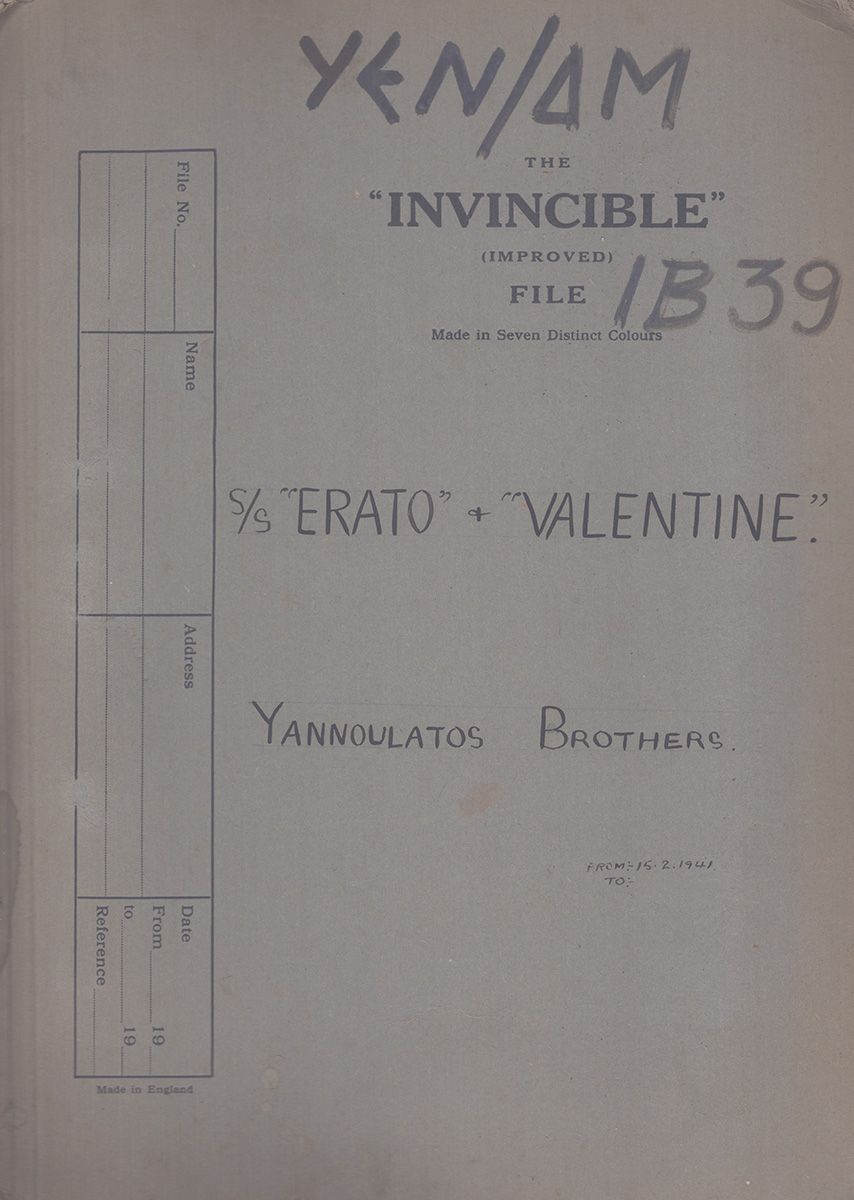 YEN/ΔM

THE
"INVINCIBLE"
(IMPROVED)
FILE
Made in Seven Distinct Colours

1B39

File No. ____

Name

Address

Date
From ____ 19
to ____ 19
Reference ____

Made in England

S/S "ERATO" + "VALENTINE."

YANNOULATOS BROTHERS.

FROM:- 15.2.1941
TO:-